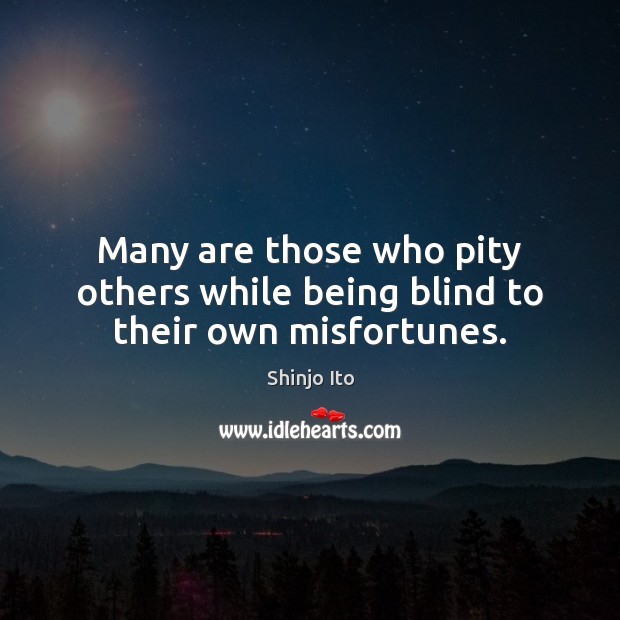 Many are those who pity others while being blind to their own misfortunes.

Shinjo Ito

www.idlehearts.com